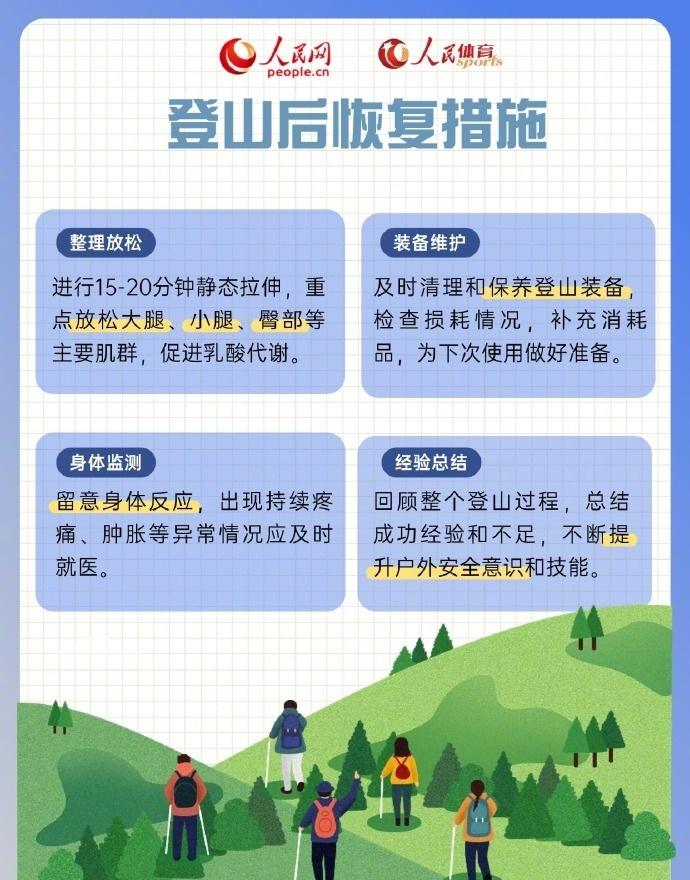 人民网
people.cn

人民体育
sports

登山后恢复措施

整理放松

进行15-20分钟静态拉伸，重点放松大腿、小腿、臀部等主要肌群，促进乳酸代谢。

装备维护

及时清理和保养登山装备，检查损耗情况，补充消耗品，为下次使用做好准备。

身体监测

留意身体反应，出现持续疼痛、肿胀等异常情况应及时就医。

经验总结

回顾整个登山过程，总结成功经验和不足，不断提升户外安全意识和技能。